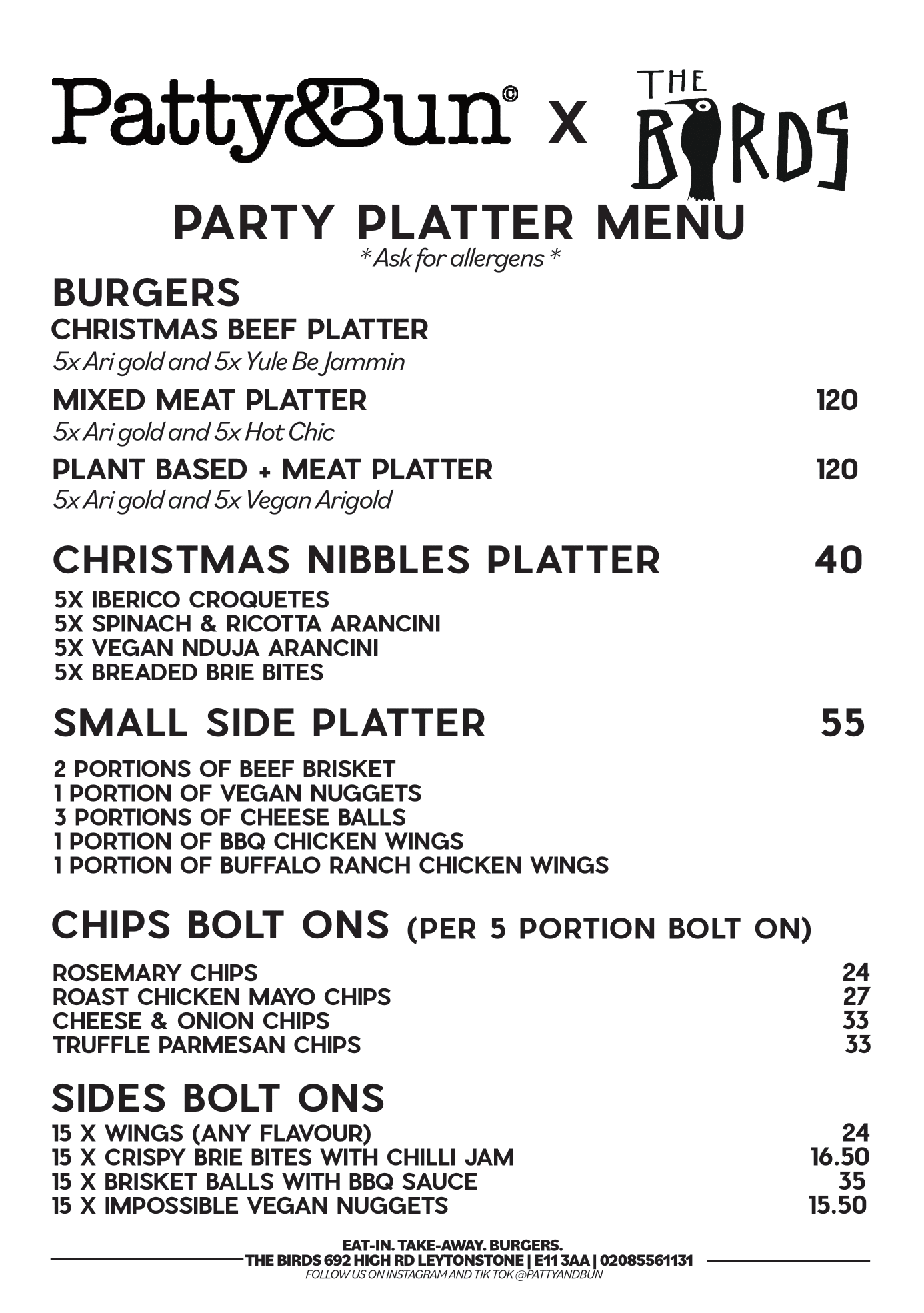 Patty&Bun© x THE BIRDS

PARTY PLATTER MENU
* Ask for allergens *

BURGERS
CHRISTMAS BEEF PLATTER
5x Ari gold and 5x Yule Be Jammin

MIXED MEAT PLATTER 120
5x Ari gold and 5x Hot Chic

PLANT BASED + MEAT PLATTER 120
5x Ari gold and 5x Vegan Arigold

CHRISTMAS NIBBLES PLATTER 40

5X IBERICO CROQUETES
5X SPINACH & RICOTTA ARANCINI
5X VEGAN NDUJA ARANCINI
5X BREADED BRIE BITES

SMALL SIDE PLATTER 55

2 PORTIONS OF BEEF BRISKET
1 PORTION OF VEGAN NUGGETS
3 PORTIONS OF CHEESE BALLS
1 PORTION OF BBQ CHICKEN WINGS
1 PORTION OF BUFFALO RANCH CHICKEN WINGS

CHIPS BOLT ONS (PER 5 PORTION BOLT ON)

ROSEMARY CHIPS 24
ROAST CHICKEN MAYO CHIPS 27
CHEESE & ONION CHIPS 33
TRUFFLE PARMESAN CHIPS 33

SIDES BOLT ONS
15 X WINGS (ANY FLAVOUR) 24
15 X CRISPY BRIE BITES WITH CHILLI JAM 16.50
15 X BRISKET BALLS WITH BBQ SAUCE 35
15 X IMPOSSIBLE VEGAN NUGGETS 15.50

EAT-IN. TAKE-AWAY. BURGERS.
THE BIRDS 692 HIGH RD LEYTONSTONE | E11 3AA | 02085561131
FOLLOW US ON INSTAGRAM AND TIK TOK @PATTYANDBUN